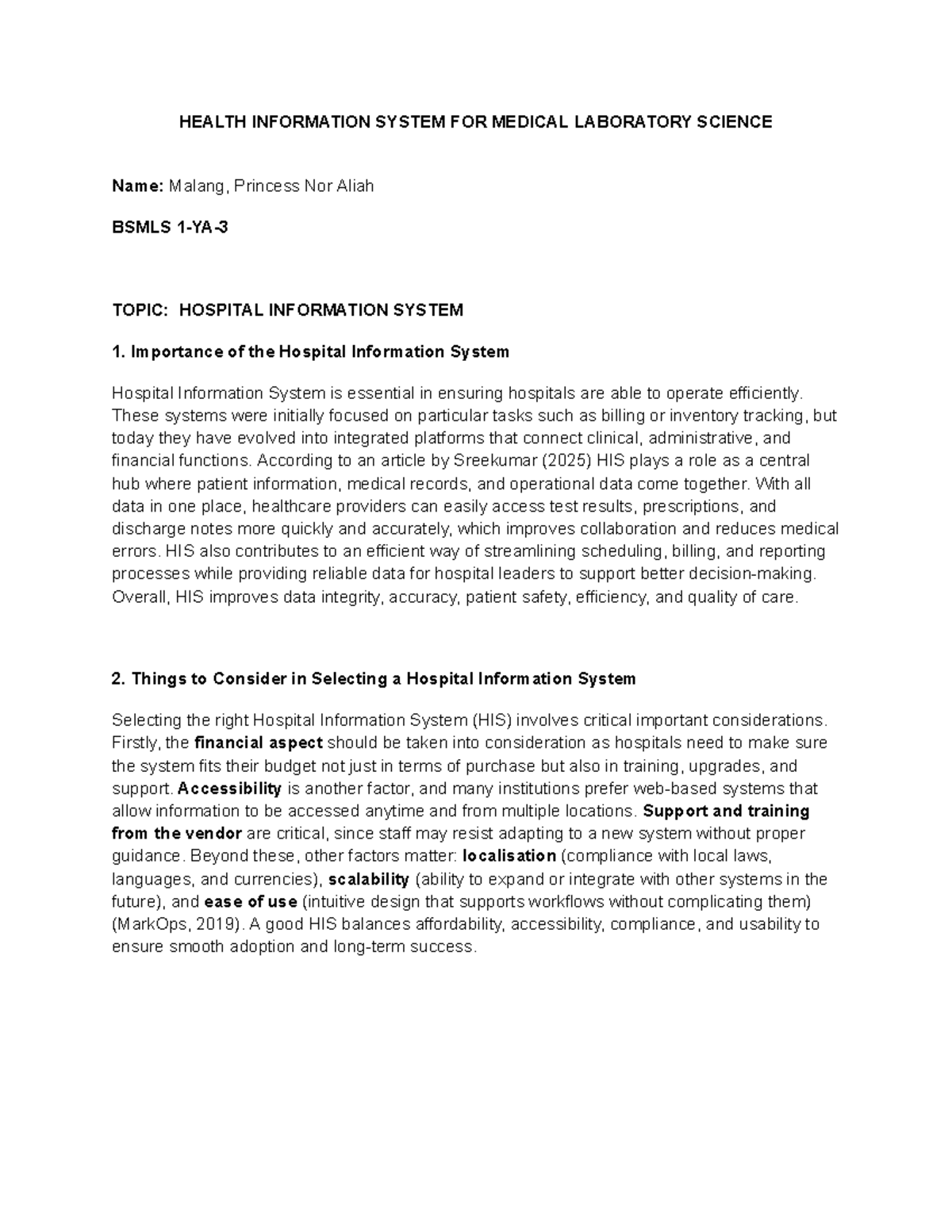 HEALTH INFORMATION SYSTEM FOR MEDICAL LABORATORY SCIENCE

Name: Malang, Princess Nor Aliah

BSMLS 1-YA-3

TOPIC: HOSPITAL INFORMATION SYSTEM

1. Importance of the Hospital Information System

Hospital Information System is essential in ensuring hospitals are able to operate efficiently. These systems were initially focused on particular tasks such as billing or inventory tracking, but today they have evolved into integrated platforms that connect clinical, administrative, and financial functions. According to an article by Sreekumar (2025) HIS plays a role as a central hub where patient information, medical records, and operational data come together. With all data in one place, healthcare providers can easily access test results, prescriptions, and discharge notes more quickly and accurately, which improves collaboration and reduces medical errors. HIS also contributes to an efficient way of streamlining scheduling, billing, and reporting processes while providing reliable data for hospital leaders to support better decision-making. Overall, HIS improves data integrity, accuracy, patient safety, efficiency, and quality of care.

2. Things to Consider in Selecting a Hospital Information System

Selecting the right Hospital Information System (HIS) involves critical important considerations. Firstly, the financial aspect should be taken into consideration as hospitals need to make sure the system fits their budget not just in terms of purchase but also in training, upgrades, and support. Accessibility is another factor, and many institutions prefer web-based systems that allow information to be accessed anytime and from multiple locations. Support and training from the vendor are critical, since staff may resist adapting to a new system without proper guidance. Beyond these, other factors matter: localisation (compliance with local laws, languages, and currencies), scalability (ability to expand or integrate with other systems in the future), and ease of use (intuitive design that supports workflows without complicating them) (MarkOps, 2019). A good HIS balances affordability, accessibility, compliance, and usability to ensure smooth adoption and long-term success.